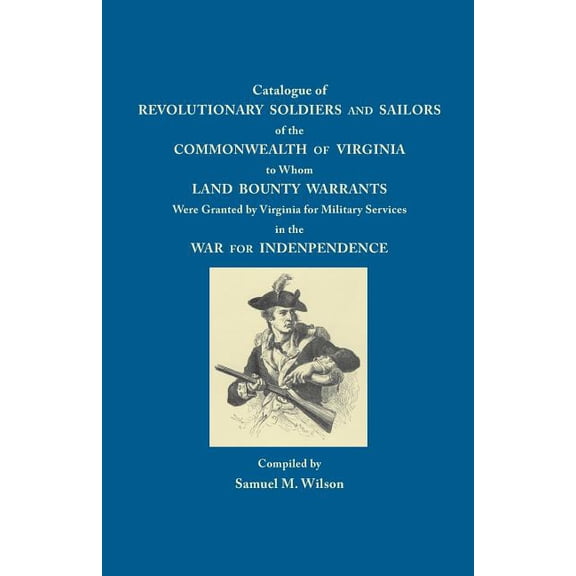 Catalogue of
REVOLUTIONARY SOLDIERS AND SAILORS
of the
COMMONWEALTH OF VIRGINIA
to Whom
LAND BOUNTY WARRANTS
Were Granted by Virginia for Military Services
in the
WAR FOR INDENPENDENCE

Compiled by
Samuel M. Wilson